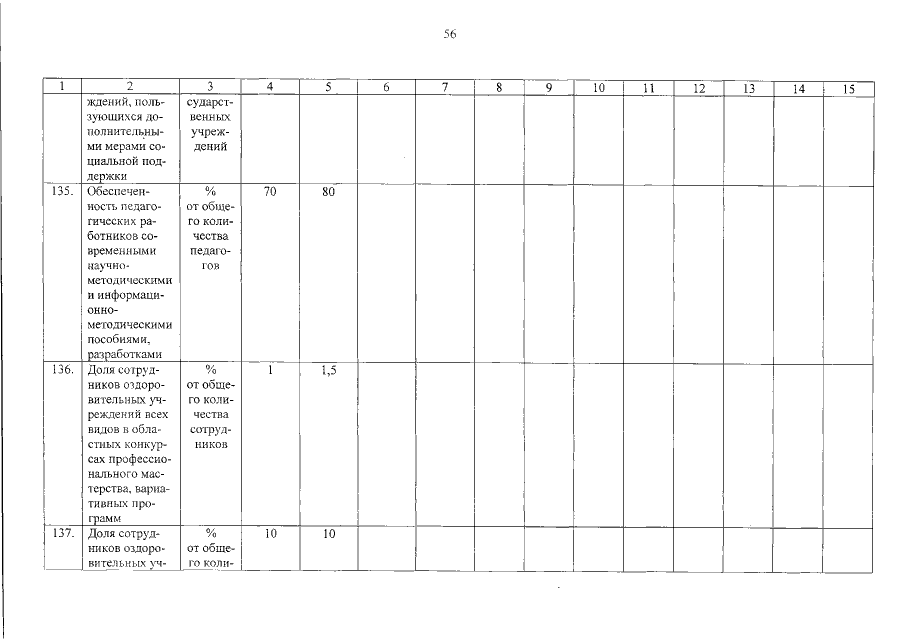 56

| 1 | 2 | 3 | 4 | 5 | 6 | 7 | 8 | 9 | 10 | 11 | 12 | 13 | 14 | 15 |
|---|---|---|---|---|---|---|---|---|---|---|---|---|---|---|
|  | ждений, пользующихся дополнительными мерами социальной поддержки | сударственных учреждений |  |  |  |  |  |  |  |  |  |  |  |  |
| 135. | Обеспеченность педагогических работников современными научно-методическими и информационно-методическими пособиями, разработками | % от общего количества педагогов | 70 | 80 |  |  |  |  |  |  |  |  |  |  |
| 136. | Доля сотрудников оздоровительных учреждений всех видов в областных конкурсах профессионального мастерства, вариативных программ | % от общего количества сотрудников | 1 | 1,5 |  |  |  |  |  |  |  |  |  |  |
| 137. | Доля сотрудников оздоровительных уч- | % от общего коли- | 10 | 10 |  |  |  |  |  |  |  |  |  |  |